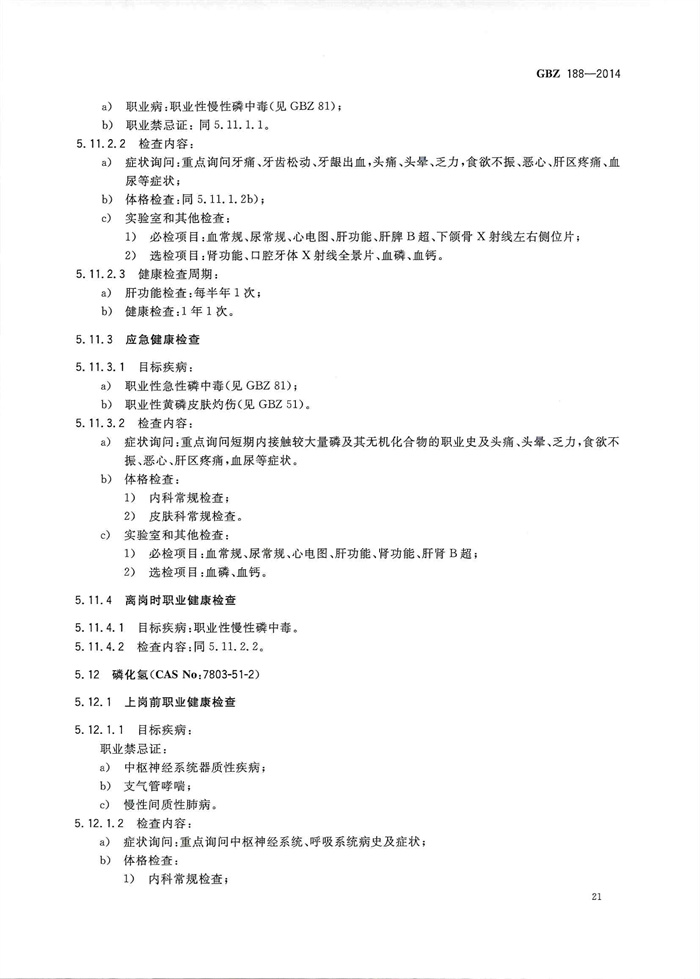 GBZ 188—2014

a) 职业病：职业性慢性磷中毒(见 GBZ 81)；
b) 职业禁忌证：同 5.11.1.1。

5.11.2.2 检查内容：
a) 症状询问：重点询问牙痛、牙齿松动、牙龈出血，头痛、头晕、乏力，食欲不振、恶心、肝区疼痛、血尿等症状；
b) 体格检查：同 5.11.1.2b)；
c) 实验室和其他检查：
1) 必检项目：血常规、尿常规、心电图、肝功能、肝脾 B 超、下颌骨 X 射线左右侧位片；
2) 选检项目：肾功能、口腔牙体 X 射线全景片、血磷、血钙。

5.11.2.3 健康检查周期：
a) 肝功能检查：每半年 1 次；
b) 健康检查：1 年 1 次。

5.11.3 应急健康检查

5.11.3.1 目标疾病：
a) 职业性急性磷中毒(见 GBZ 81)；
b) 职业性黄磷皮肤灼伤(见 GBZ 51)。

5.11.3.2 检查内容：
a) 症状询问：重点询问短期内接触较大量磷及其无机化合物的职业史及头痛、头晕、乏力，食欲不振、恶心、肝区疼痛，血尿等症状。
b) 体格检查：
1) 内科常规检查；
2) 皮肤科常规检查。
c) 实验室和其他检查：
1) 必检项目：血常规、尿常规、心电图、肝功能、肾功能、肝肾 B 超；
2) 选检项目：血磷、血钙。

5.11.4 离岗时职业健康检查

5.11.4.1 目标疾病：职业性慢性磷中毒。
5.11.4.2 检查内容：同 5.11.2.2。

5.12 磷化氢(CAS No:7803-51-2)

5.12.1 上岗前职业健康检查

5.12.1.1 目标疾病：
职业禁忌证：
a) 中枢神经系统器质性疾病；
b) 支气管哮喘；
c) 慢性间质性肺病。

5.12.1.2 检查内容：
a) 症状询问：重点询问中枢神经系统、呼吸系统病史及症状；
b) 体格检查：
1) 内科常规检查；

21